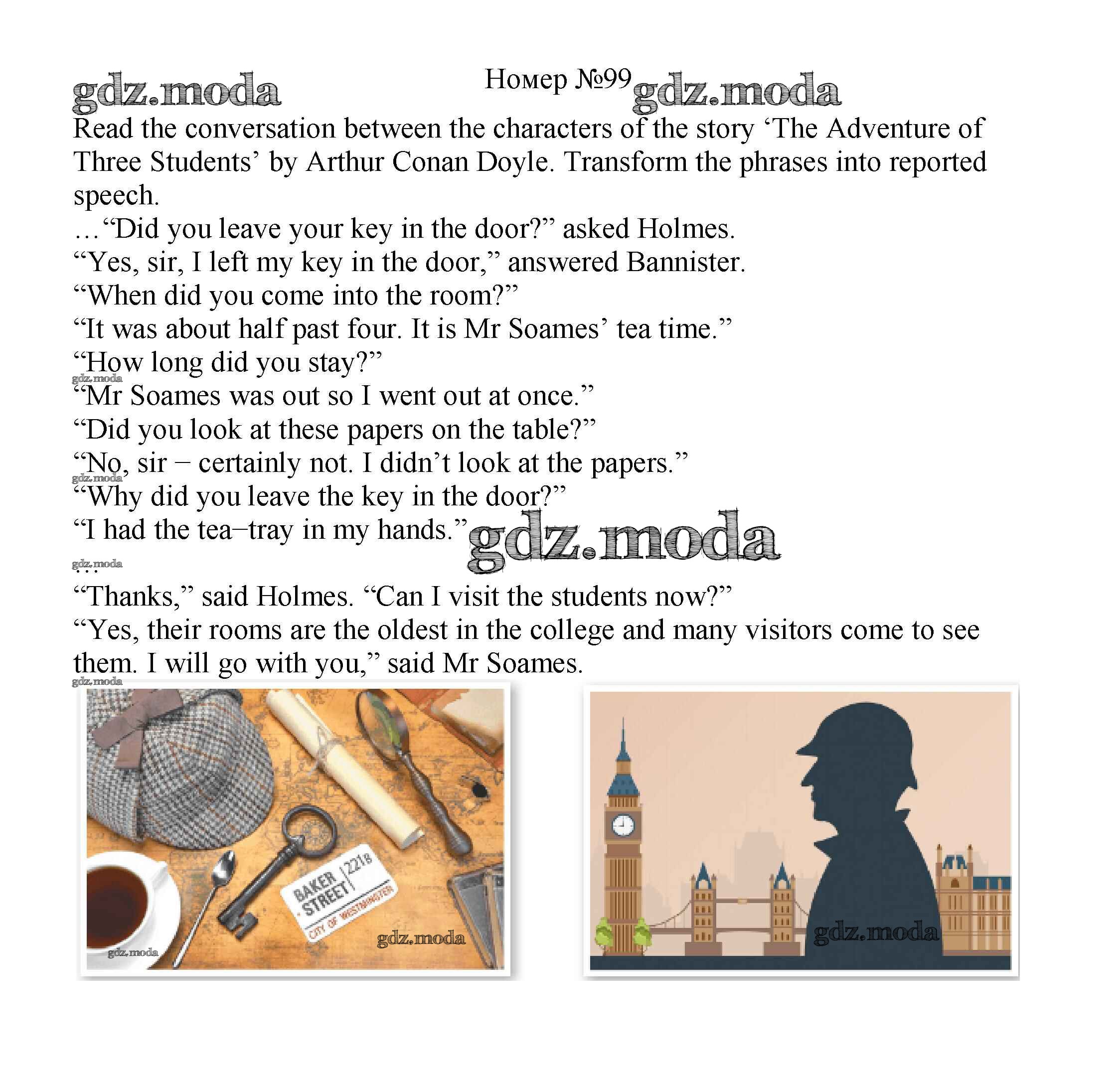 gdz.moda

Номер №99 gdz.moda

Read the conversation between the characters of the story ‘The Adventure of Three Students’ by Arthur Conan Doyle. Transform the phrases into reported speech.

…“Did you leave your key in the door?” asked Holmes.
“Yes, sir, I left my key in the door,” answered Bannister.
“When did you come into the room?”
“It was about half past four. It is Mr Soames’ tea time.”
“How long did you stay?”
gdz.moda
“Mr Soames was out so I went out at once.”
“Did you look at these papers on the table?”
“No, sir – certainly not. I didn’t look at the papers.”
gdz.moda
“Why did you leave the key in the door?”
“I had the tea–tray in my hands.” gdz.moda
gdz.moda
…
“Thanks,” said Holmes. “Can I visit the students now?”
“Yes, their rooms are the oldest in the college and many visitors come to see them. I will go with you,” said Mr Soames.
gdz.moda

BAKER STREET 221B
CITY OF WESTMINSTER
gdz.moda
gdz.moda

gdz.moda